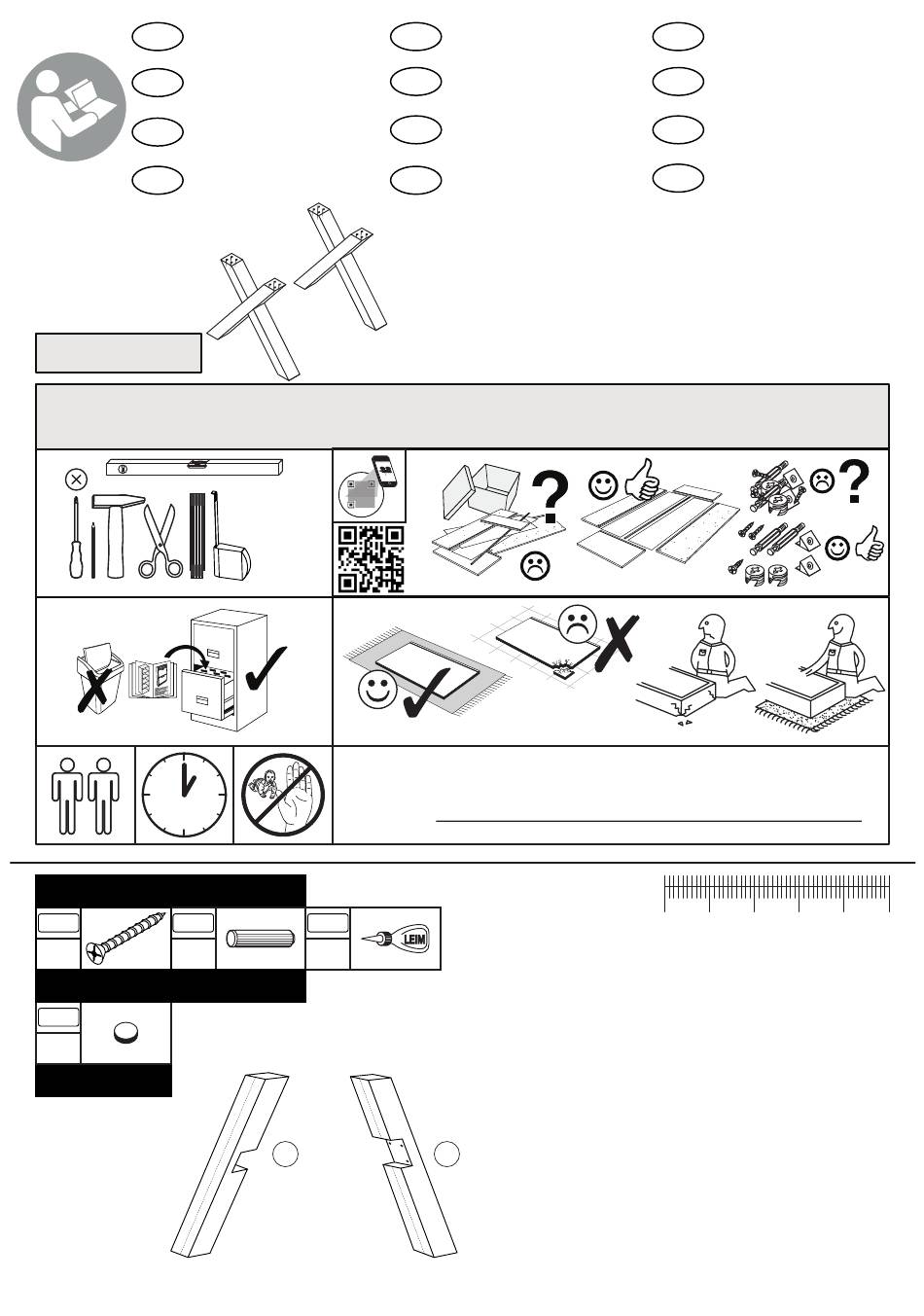 LEIM